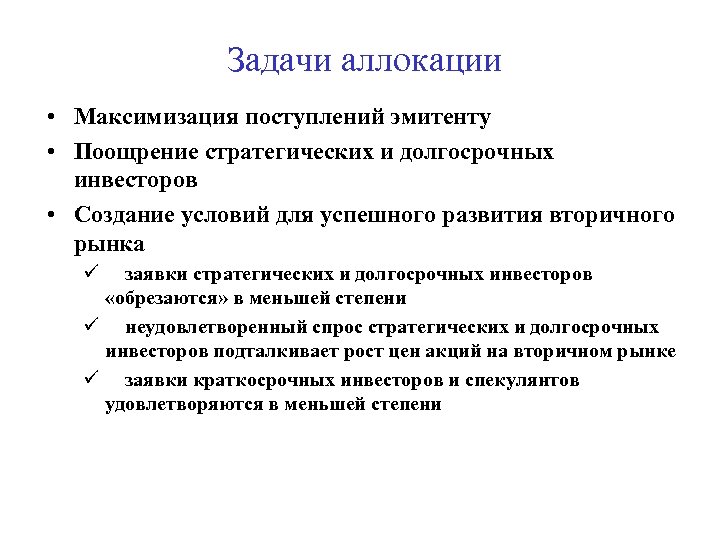 Задачи аллокации

• Максимизация поступлений эмитенту
• Поощрение стратегических и долгосрочных инвесторов
• Создание условий для успешного развития вторичного рынка
✓ заявки стратегических и долгосрочных инвесторов «обрезаются» в меньшей степени
✓ неудовлетворенный спрос стратегических и долгосрочных инвесторов подталкивает рост цен акций на вторичном рынке
✓ заявки краткосрочных инвесторов и спекулянтов удовлетворяются в меньшей степени